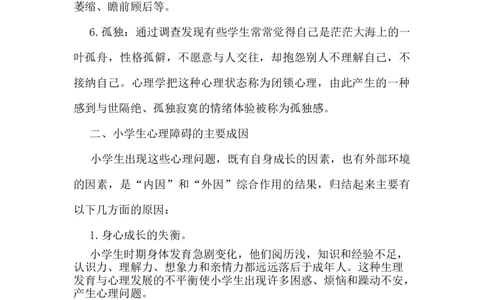 萎缩、瞻前顾后等。

6. 孤独：通过调查发现有些学生常常觉得自己是茫茫大海上的一叶孤舟，性格孤僻，不愿意与人交往，却抱怨别人不理解自己，不接纳自己。心理学把这种心理状态称为闭锁心理，由此产生的一种感到与世隔绝、孤独寂寞的情绪体验被称为孤独感。

二、小学生心理障碍的主要成因

小学生出现这些心理问题，既有自身成长的因素，也有外部环境的因素，是“内因”和“外因”综合作用的结果，归结起来主要有以下几方面的原因：

1. 身心成长的失衡。

小学生时期身体发育急剧变化，他们阅历浅，知识和经验不足，认识力、理解力、想象力和亲情力都远远落后于成年人。这种生理发育与心理发展的不平衡使小学生出现许多困惑、烦恼和躁动不安，产生心理问题。